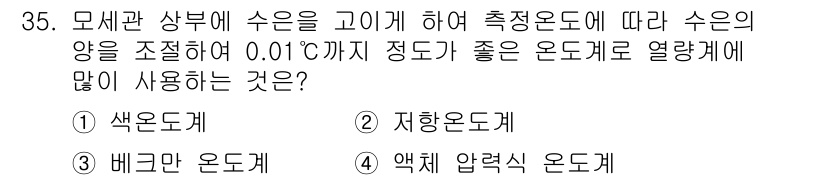 35. 모세관 상부에 수은을 고이게 하여 측정온도에 따라 수은의 양을 조절하여 0.01℃까지 정도가 좋은 온도계로 열량계에 많이 사용하는 것은?

① 색온도계
② 저항온도계
③ 베크만 온도계
④ 액체 압력식 온도계